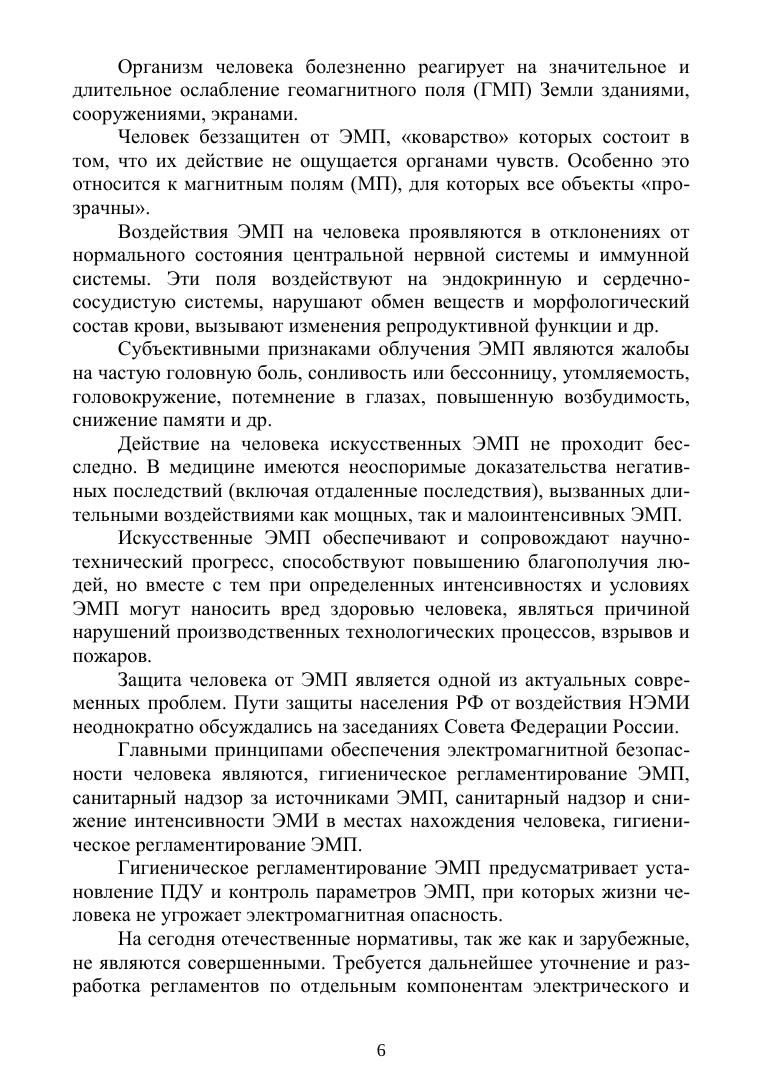 Организм человека болезненно реагирует на значительное и длительное ослабление геомагнитного поля (ГМП) Земли зданиями, сооружениями, экранами.

Человек беззащитен от ЭМП, «коварство» которых состоит в том, что их действие не ощущается органами чувств. Особенно это относится к магнитным полям (МП), для которых все объекты «прозрачны».

Воздействия ЭМП на человека проявляются в отклонениях от нормального состояния центральной нервной системы и иммунной системы. Эти поля воздействуют на эндокринную и сердечно-сосудистую системы, нарушают обмен веществ и морфологический состав крови, вызывают изменения репродуктивной функции и др.

Субъективными признаками облучения ЭМП являются жалобы на частую головную боль, сонливость или бессонницу, утомляемость, головокружение, потемнение в глазах, повышенную возбудимость, снижение памяти и др.

Действие на человека искусственных ЭМП не проходит бесследно. В медицине имеются неоспоримые доказательства негативных последствий (включая отдаленные последствия), вызванных длительными воздействиями как мощных, так и малоинтенсивных ЭМП.

Искусственные ЭМП обеспечивают и сопровождают научно-технический прогресс, способствуют повышению благополучия людей, но вместе с тем при определенных интенсивностях и условиях ЭМП могут наносить вред здоровью человека, являться причиной нарушений производственных технологических процессов, взрывов и пожаров.

Защита человека от ЭМП является одной из актуальных современных проблем. Пути защиты населения РФ от воздействия НЭМИ неоднократно обсуждались на заседаниях Совета Федерации России.

Главными принципами обеспечения электромагнитной безопасности человека являются, гигиеническое регламентирование ЭМП, санитарный надзор за источниками ЭМП, санитарный надзор и снижение интенсивности ЭМИ в местах нахождения человека, гигиеническое регламентирование ЭМП.

Гигиеническое регламентирование ЭМП предусматривает установление ПДУ и контроль параметров ЭМП, при которых жизни человека не угрожает электромагнитная опасность.

На сегодня отечественные нормативы, так же как и зарубежные, не являются совершенными. Требуется дальнейшее уточнение и разработка регламентов по отдельным компонентам электрического и

6